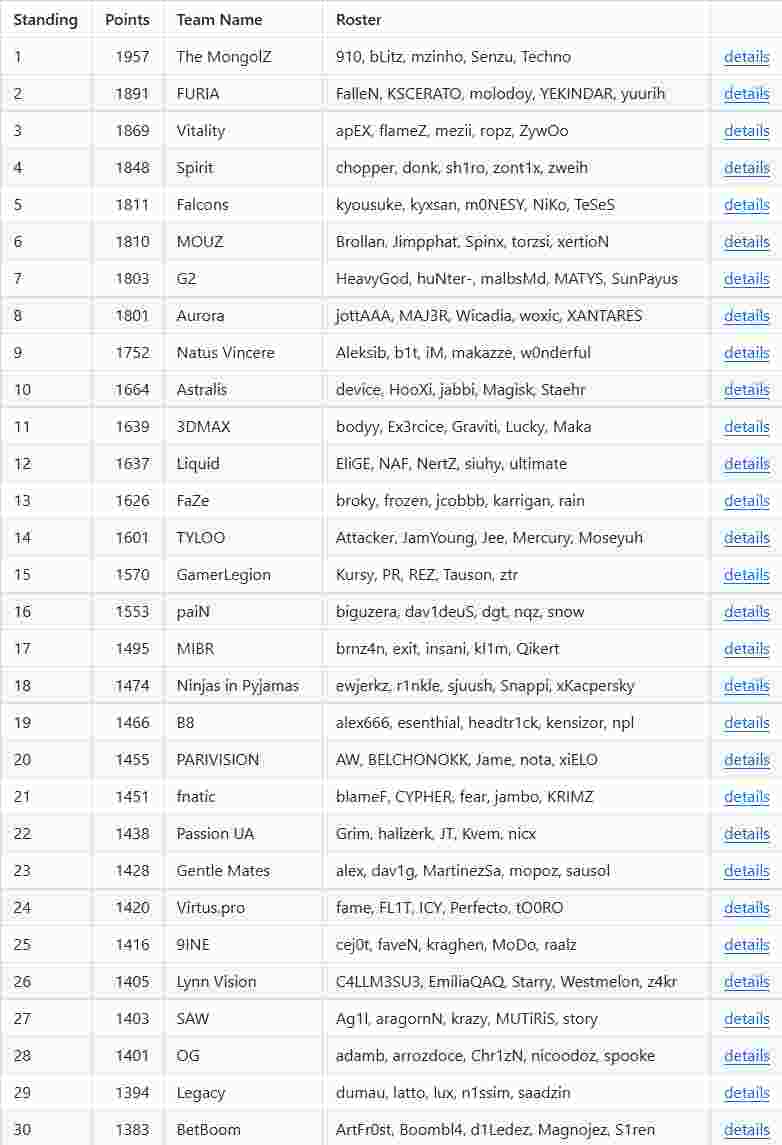 | Standing | Points | Team Name | Roster | |
|---|---|---|---|---|
| 1 | 1957 | The MongolZ | 910, bLitz, mzinho, Senzu, Techno | details |
| 2 | 1891 | FURIA | FalleN, KSCERATO, molodoy, YEKINDAR, yuurih | details |
| 3 | 1869 | Vitality | apEX, flameZ, mezii, ropz, ZywOo | details |
| 4 | 1848 | Spirit | chopper, donk, sh1ro, zont1x, zweih | details |
| 5 | 1811 | Falcons | kyousuke, kyxsan, m0NESY, NiKo, TeSeS | details |
| 6 | 1810 | MOUZ | Brollan, Jimpphat, Spinx, torzsi, xertioN | details |
| 7 | 1803 | G2 | HeavyGod, huNter-, malbsMd, MATYS, SunPayus | details |
| 8 | 1801 | Aurora | jottAAA, MAJ3R, Wicadia, woxic, XANTARES | details |
| 9 | 1752 | Natus Vincere | Aleksib, b1t, iM, makazze, w0nderful | details |
| 10 | 1664 | Astralis | device, HooXi, jabbi, Magisk, Staehr | details |
| 11 | 1639 | 3DMAX | bodyy, Ex3rcice, Graviti, Lucky, Maka | details |
| 12 | 1637 | Liquid | EliGE, NAF, NertZ, siuhy, ultimate | details |
| 13 | 1626 | FaZe | broky, frozen, jcobbb, karrigan, rain | details |
| 14 | 1601 | TYLOO | Attacker, JamYoung, Jee, Mercury, Moseyuh | details |
| 15 | 1570 | GamerLegion | Kursy, PR, REZ, Tauson, ztr | details |
| 16 | 1553 | paiN | biguzera, dav1deuS, dgt, nqz, snow | details |
| 17 | 1495 | MIBR | brnz4n, exit, insani, kl1m, Qikert | details |
| 18 | 1474 | Ninjas in Pyjamas | ewjerkz, r1nkle, sjuush, Snappi, xKacpersky | details |
| 19 | 1466 | B8 | alex666, esenthial, headtr1ck, kensizor, npl | details |
| 20 | 1455 | PARIVISION | AW, BELCHONOKK, Jame, nota, xiELO | details |
| 21 | 1451 | fnatic | blameF, CYPHER, fear, jambo, KRIMZ | details |
| 22 | 1438 | Passion UA | Grim, hallzerk, JT, Kvem, nicx | details |
| 23 | 1428 | Gentle Mates | alex, dav1g, MartinezSa, mopoz, sausol | details |
| 24 | 1420 | Virtus.pro | fame, FL1T, ICY, Perfecto, tO0RO | details |
| 25 | 1416 | 9INE | cej0t, faveN, kraghen, MoDo, raalz | details |
| 26 | 1405 | Lynn Vision | C4LLM3SU3, EmiliaQAQ, Starry, Westmelon, z4kr | details |
| 27 | 1403 | SAW | Ag1l, aragornN, krazy, MUTiRiS, story | details |
| 28 | 1401 | OG | adamb, arrozdoce, Chr1zN, nicoodoz, spooke | details |
| 29 | 1394 | Legacy | dumau, latto, lux, n1ssim, saadzin | details |
| 30 | 1383 | BetBoom | ArtFr0st, Boombl4, d1Ledez, Magnojez, S1ren | details |